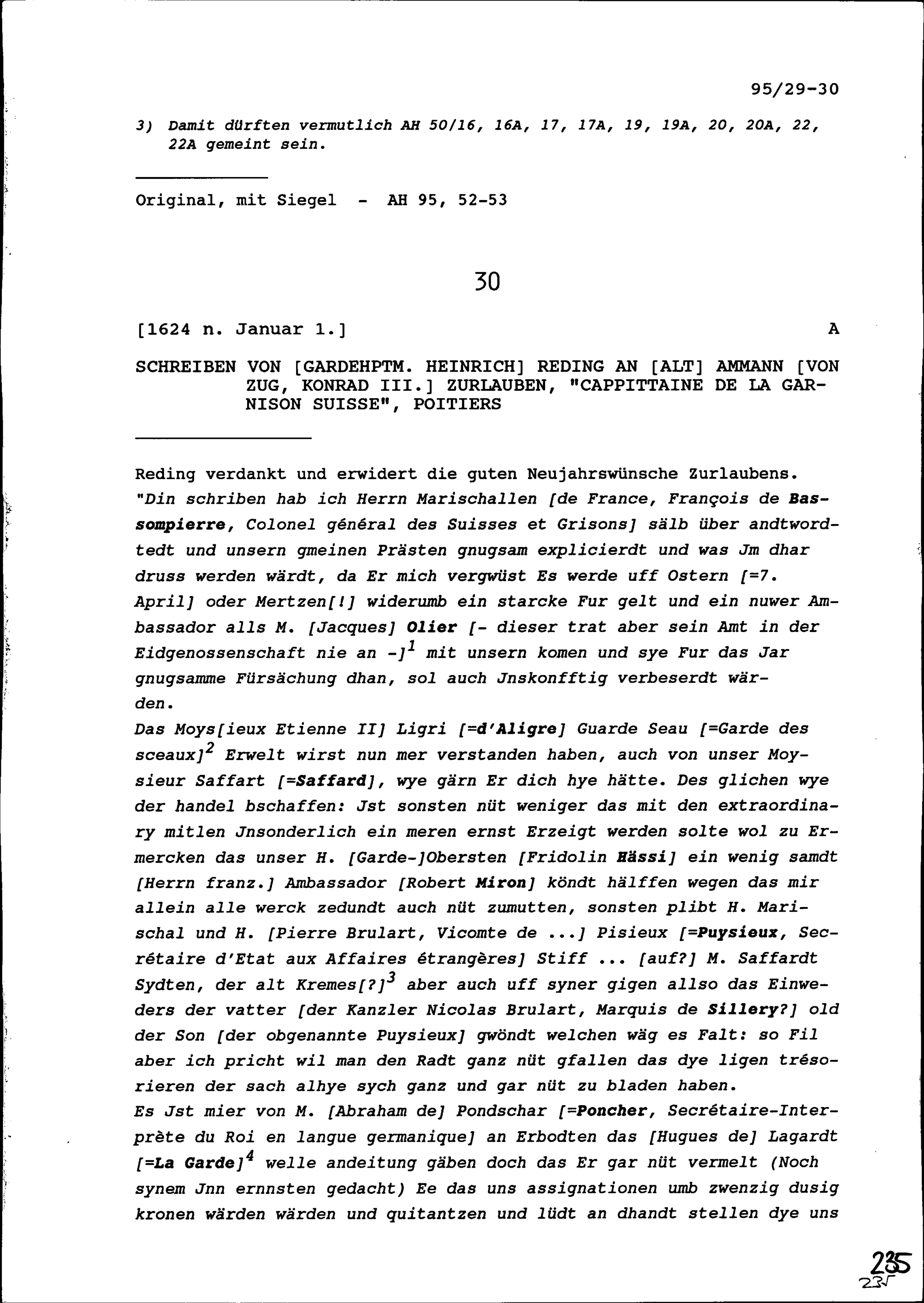 95/29-30

3) Damit dürften vermutlich AH 50/16, 16A, 17, 17A, 19, 19A, 20, 20A, 22, 22A gemeint sein.

Original, mit Siegel - AH 95, 52-53

30

[1624 n. Januar 1.] A

SCHREIBEN VON [GARDEHPTM. HEINRICH] REDING AN [ALT] AMMANN [VON ZUG, KONRAD III.] ZURLAUBEN, "CAPPITTAINE DE LA GARNISON SUISSE", POITIERS

Reding verdankt und erwidert die guten Neujahrswünsche Zurlaubens.
"Din schriben hab ich Herrn Marischallen [de France, François de Bassompierre, Colonel général des Suisses et Grisons] sälb über andtwordtedt und unsern gmeinen Prästen gnugsam explicierdt und was Jm dhar druss werden wärdt, da Er mich vergwüst Es werde uff Ostern [=7. April] oder Mertzen[!] widerumb ein starcke Fur gelt und ein nuwer Ambassador alls M. [Jacques] Olier [- dieser trat aber sein Amt in der Eidgenossenschaft nie an -]$^1$ mit unsern komen und sye Fur das Jar gnugsamme Fürsächung dhan, sol auch Jnskonfftig verbeserdt wärden.
Das Moys[ieux Etienne II] Ligri [=d'Aligre] Guarde Seau [=Garde des sceaux]$^2$ Erwelt wirst nun mer verstanden haben, auch von unser Moysieur Saffart [=Saffard], wye gärn Er dich hye hätte. Des glichen wye der handel bschaffen: Jst sonsten nüt weniger das mit den extraordinary mitlen Jnsonderlich ein meren ernst Erzeigt werden solte wol zu Ermercken das unser H. [Garde-]Obersten [Fridolin Hässi] ein wenig samdt [Herrn franz.] Ambassador [Robert Miron] köndt hälffen wegen das mir allein alle werck zedundt auch nüt zumutten, sonsten plibt H. Marischal und H. [Pierre Brulart, Vicomte de ...] Pisieux [=Puysieux, Secrétaire d'Etat aux Affaires étrangères] Stiff ... [auf?] M. Saffardt Sydten, der alt Kremes[?]$^3$ aber auch uff syner gigen allso das Einweders der vatter [der Kanzler Nicolas Brulart, Marquis de Sillery?] old der Son [der obgenannte Puysieux] gwöndt welchen wäg es Falt: so Fil aber ich pricht wil man den Radt ganz nüt gfallen das dye ligen trésorieren der sach alhye sych ganz und gar nüt zu bladen haben.
Es Jst mier von M. [Abraham de] Pondschar [=Poncher, Secrétaire-Interprète du Roi en langue germanique] an Erbodten das [Hugues de] Lagardt [=La Garde]$^4$ welle andeitung gäben doch das Er gar nüt vermelt (Noch synem Jnn ernnsten gedacht) Ee das uns assignationen umb zwenzig dusig kronen wärden wärden und quitantzen und lüdt an dhandt stellen dye uns

235
235